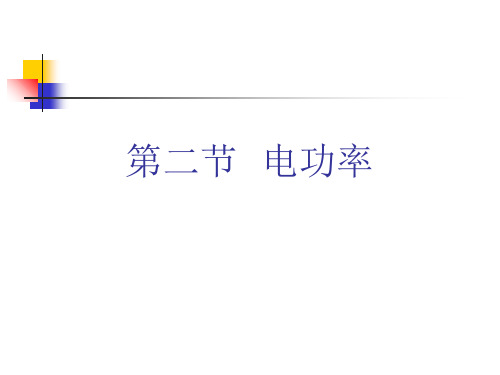 第二节  电功率